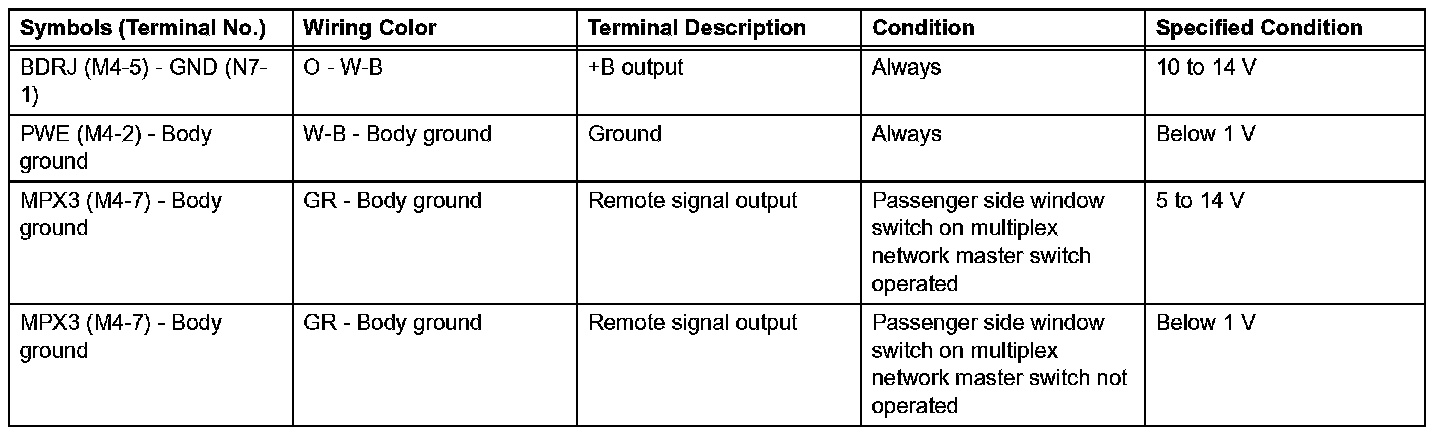 | Symbols (Terminal No.) | Wiring Color | Terminal Description | Condition | Specified Condition |
|---|---|---|---|---|
| BDRJ (M4-5) - GND (N7-1) | O - W-B | +B output | Always | 10 to 14 V |
| PWE (M4-2) - Body ground | W-B - Body ground | Ground | Always | Below 1 V |
| MPX3 (M4-7) - Body ground | GR - Body ground | Remote signal output | Passenger side window switch on multiplex network master switch operated | 5 to 14 V |
| MPX3 (M4-7) - Body ground | GR - Body ground | Remote signal output | Passenger side window switch on multiplex network master switch not operated | Below 1 V |